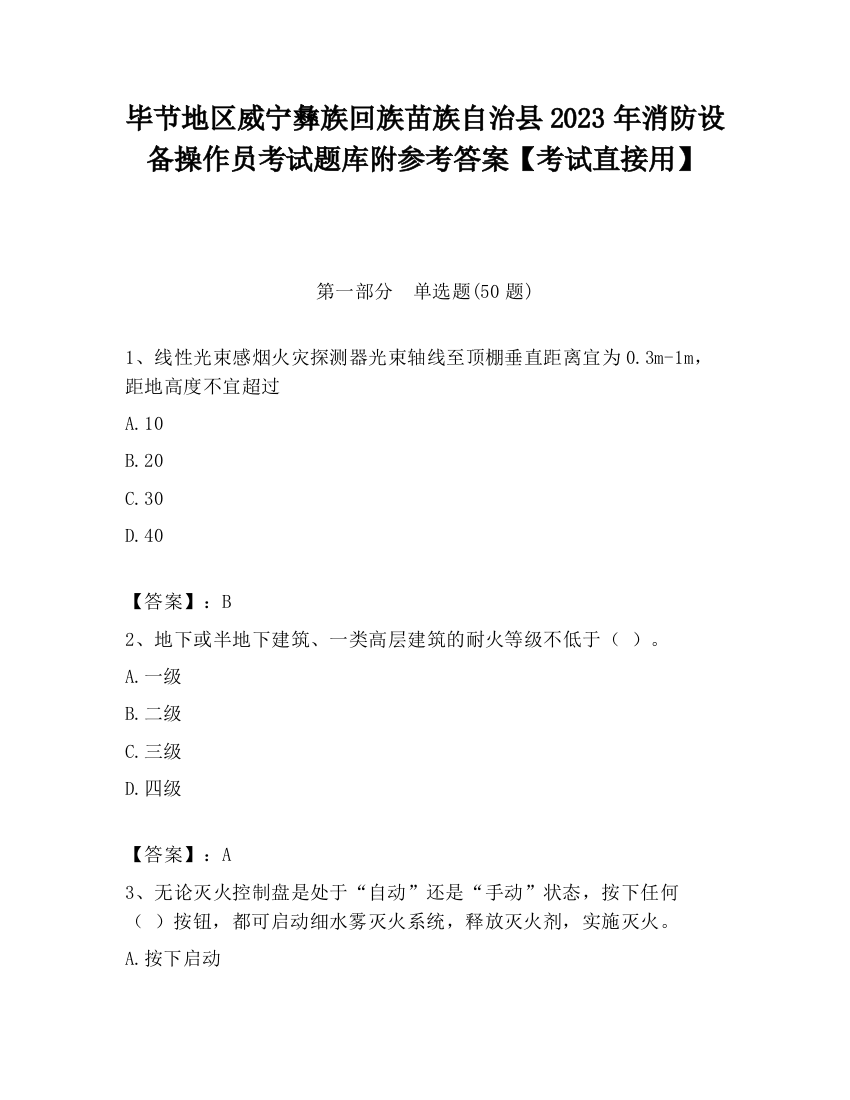 毕节地区威宁彝族回族苗族自治县2023年消防设备操作员考试题库附参考答案【考试直接用】

第一部分　单选题(50题)

1、线性光束感烟火灾探测器光束轴线至顶棚垂直距离宜为0.3m-1m，距地高度不宜超过

A.10

B.20

C.30

D.40

【答案】：B

2、地下或半地下建筑、一类高层建筑的耐火等级不低于（ ）。

A.一级

B.二级

C.三级

D.四级

【答案】：A

3、无论灭火控制盘是处于“自动”还是“手动”状态，按下任何（ ）按钮，都可启动细水雾灭火系统，释放灭火剂，实施灭火。

A.按下启动